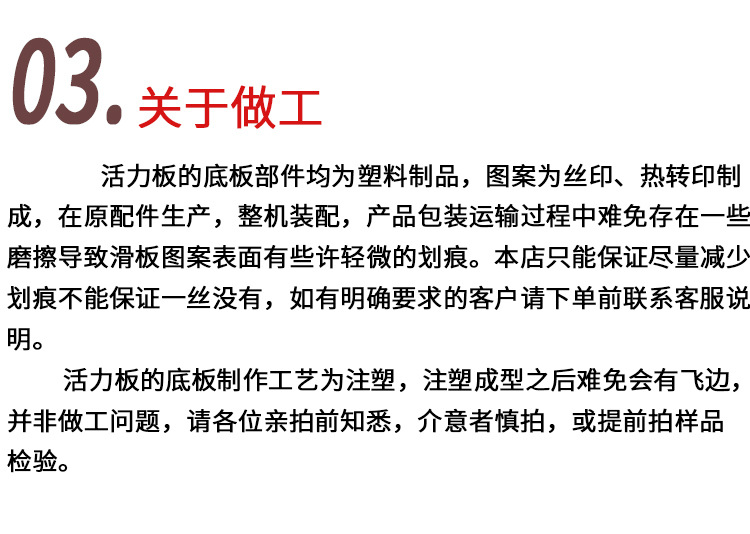 03.关于做工

活力板的底板部件均为塑料制品，图案为丝印、热转印制成，在原配件生产，整机装配，产品包装运输过程中难免存在一些磨擦导致滑板图案表面有些许轻微的划痕。本店只能保证尽量减少划痕不能保证一丝没有，如有明确要求的客户请下单前联系客服说明。

活力板的底板制作工艺为注塑，注塑成型之后难免会有飞边，并非做工问题，请各位亲拍前知悉，介意者慎拍，或提前拍样品检验。